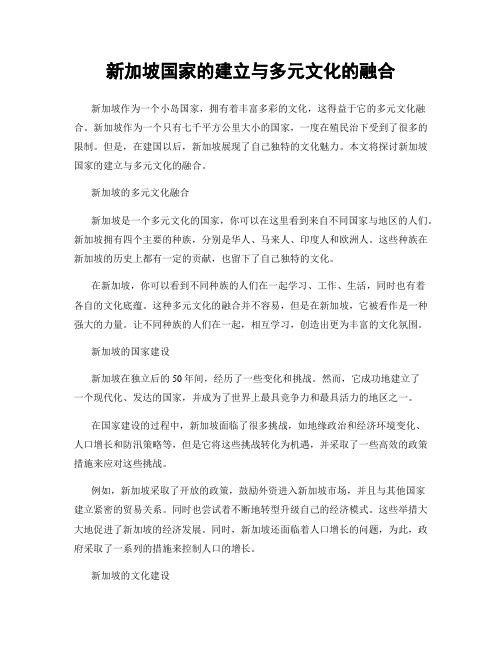 新加坡国家的建立与多元文化的融合

新加坡作为一个小岛国家，拥有着丰富多彩的文化，这得益于它的多元文化融合。新加坡作为一个只有七千平方公里大小的国家，一度在殖民治下受到了很多的限制。但是，在建国以后，新加坡展现了自己独特的文化魅力。本文将探讨新加坡国家的建立与多元文化的融合。

新加坡的多元文化融合

新加坡是一个多元文化的国家，你可以在这里看到来自不同国家与地区的人们。新加坡拥有四个主要的种族，分别是华人、马来人、印度人和欧洲人。这些种族在新加坡的历史上都有一定的贡献，也留下了自己独特的文化。

在新加坡，你可以看到不同种族的人们在一起学习、工作、生活，同时也有着各自的文化底蕴。这种多元文化的融合并不容易，但是在新加坡，它被看作是一种强大的力量。让不同种族的人们在一起，相互学习，创造出更为丰富的文化氛围。

新加坡的国家建设

新加坡在独立后的50年间，经历了一些变化和挑战。然而，它成功地建立了一个现代化、发达的国家，并成为了世界上最具竞争力和最具活力的地区之一。

在国家建设的过程中，新加坡面临了很多挑战，如地缘政治和经济环境变化、人口增长和防汛策略等，但是它将这些挑战转化为机遇，并采取了一些高效的政策措施来应对这些挑战。

例如，新加坡采取了开放的政策，鼓励外资进入新加坡市场，并且与其他国家建立紧密的贸易关系。同时也尝试着不断地转型升级自己的经济模式。这些举措大大地促进了新加坡的经济发展。同时，新加坡还面临着人口增长的问题，为此，政府采取了一系列的措施来控制人口的增长。

新加坡的文化建设